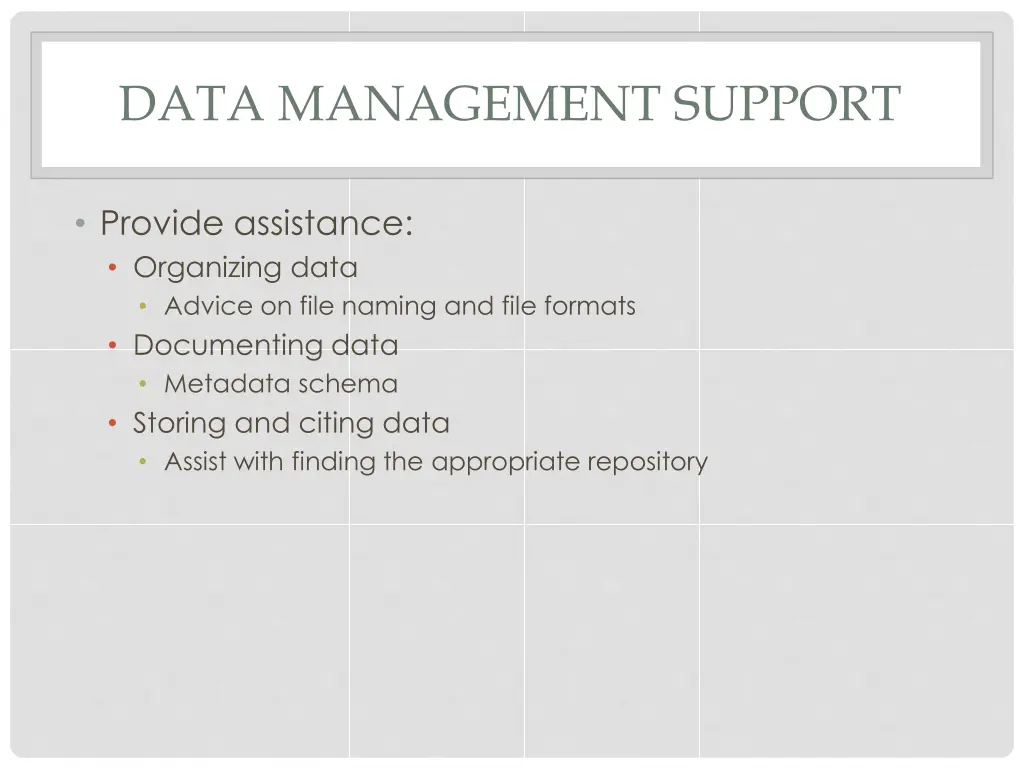 DATA MANAGEMENT SUPPORT

• Provide assistance:
  • Organizing data
    • Advice on file naming and file formats
  • Documenting data
    • Metadata schema
  • Storing and citing data
    • Assist with finding the appropriate repository